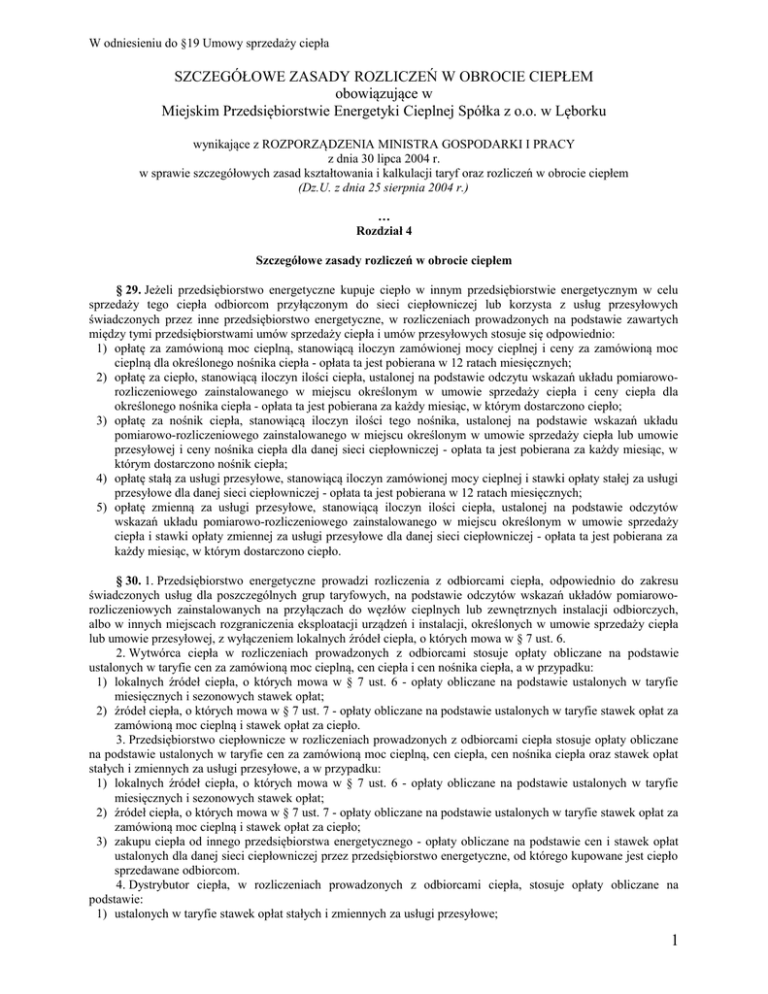 W odniesieniu do §19 Umowy sprzedaży ciepła

SZCZEGÓŁOWE ZASADY ROZLICZEŃ W OBROCIE CIEPŁEM
obowiązujące w
Miejskim Przedsiębiorstwie Energetyki Cieplnej Spółka z o.o. w Lęborku

wynikające z ROZPORZĄDZENIA MINISTRA GOSPODARKI I PRACY
z dnia 30 lipca 2004 r.
w sprawie szczegółowych zasad kształtowania i kalkulacji taryf oraz rozliczeń w obrocie ciepłem
(Dz.U. z dnia 25 sierpnia 2004 r.)

…
Rozdział 4

Szczegółowe zasady rozliczeń w obrocie ciepłem

§ 29. Jeżeli przedsiębiorstwo energetyczne kupuje ciepło w innym przedsiębiorstwie energetycznym w celu sprzedaży tego ciepła odbiorcom przyłączonym do sieci ciepłowniczej lub korzysta z usług przesyłowych świadczonych przez inne przedsiębiorstwo energetyczne, w rozliczeniach prowadzonych na podstawie zawartych między tymi przedsiębiorstwami umów sprzedaży ciepła i umów przesyłowych stosuje się odpowiednio:
1) opłatę za zamówioną moc cieplną, stanowiącą iloczyn zamówionej mocy cieplnej i ceny za zamówioną moc cieplną dla określonego nośnika ciepła - opłata ta jest pobierana w 12 ratach miesięcznych;
2) opłatę za ciepło, stanowiącą iloczyn ilości ciepła, ustalonej na podstawie odczytu wskazań układu pomiarowo-rozliczeniowego zainstalowanego w miejscu określonym w umowie sprzedaży ciepła i ceny ciepła dla określonego nośnika ciepła - opłata ta jest pobierana za każdy miesiąc, w którym dostarczono ciepło;
3) opłatę za nośnik ciepła, stanowiącą iloczyn ilości tego nośnika, ustalonej na podstawie wskazań układu pomiarowo-rozliczeniowego zainstalowanego w miejscu określonym w umowie sprzedaży ciepła lub umowie przesyłowej i ceny nośnika ciepła dla danej sieci ciepłowniczej - opłata ta jest pobierana za każdy miesiąc, w którym dostarczono nośnik ciepła;
4) opłatę stałą za usługi przesyłowe, stanowiącą iloczyn zamówionej mocy cieplnej i stawki opłaty stałej za usługi przesyłowe dla danej sieci ciepłowniczej - opłata ta jest pobierana w 12 ratach miesięcznych;
5) opłatę zmienną za usługi przesyłowe, stanowiącą iloczyn ilości ciepła, ustalonej na podstawie odczytów wskazań układu pomiarowo-rozliczeniowego zainstalowanego w miejscu określonym w umowie sprzedaży ciepła i stawki opłaty zmiennej za usługi przesyłowe dla danej sieci ciepłowniczej - opłata ta jest pobierana za każdy miesiąc, w którym dostarczono ciepło.

§ 30. 1. Przedsiębiorstwo energetyczne prowadzi rozliczenia z odbiorcami ciepła, odpowiednio do zakresu świadczonych usług dla poszczególnych grup taryfowych, na podstawie odczytów wskazań układów pomiarowo-rozliczeniowych zainstalowanych na przyłączach do węzłów cieplnych lub zewnętrznych instalacji odbiorczych, albo w innych miejscach rozgraniczenia eksploatacji urządzeń i instalacji, określonych w umowie sprzedaży ciepła lub umowie przesyłowej, z wyłączeniem lokalnych źródeł ciepła, o których mowa w § 7 ust. 6.
2. Wytwórca ciepła w rozliczeniach prowadzonych z odbiorcami stosuje opłaty obliczane na podstawie ustalonych w taryfie cen za zamówioną moc cieplną, cen ciepła i cen nośnika ciepła, a w przypadku:
1) lokalnych źródeł ciepła, o których mowa w § 7 ust. 6 - opłaty obliczane na podstawie ustalonych w taryfie miesięcznych i sezonowych stawek opłat;
2) źródeł ciepła, o których mowa w § 7 ust. 7 - opłaty obliczane na podstawie ustalonych w taryfie stawek opłat za zamówioną moc cieplną i stawek opłat za ciepło.
3. Przedsiębiorstwo ciepłownicze w rozliczeniach prowadzonych z odbiorcami ciepła stosuje opłaty obliczane na podstawie ustalonych w taryfie cen za zamówioną moc cieplną, cen ciepła, cen nośnika ciepła oraz stawek opłat stałych i zmiennych za usługi przesyłowe, a w przypadku:
1) lokalnych źródeł ciepła, o których mowa w § 7 ust. 6 - opłaty obliczane na podstawie ustalonych w taryfie miesięcznych i sezonowych stawek opłat;
2) źródeł ciepła, o których mowa w § 7 ust. 7 - opłaty obliczane na podstawie ustalonych w taryfie stawek opłat za zamówioną moc cieplną i stawek opłat za ciepło;
3) zakupu ciepła od innego przedsiębiorstwa energetycznego - opłaty obliczane na podstawie cen i stawek opłat ustalonych dla danej sieci ciepłowniczej przez przedsiębiorstwo energetyczne, od którego kupowane jest ciepło sprzedawane odbiorcom.
4. Dystrybutor ciepła, w rozliczeniach prowadzonych z odbiorcami ciepła, stosuje opłaty obliczane na podstawie:
1) ustalonych w taryfie stawek opłat stałych i zmiennych za usługi przesyłowe;

1